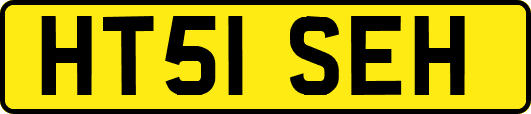 HT51 SEH